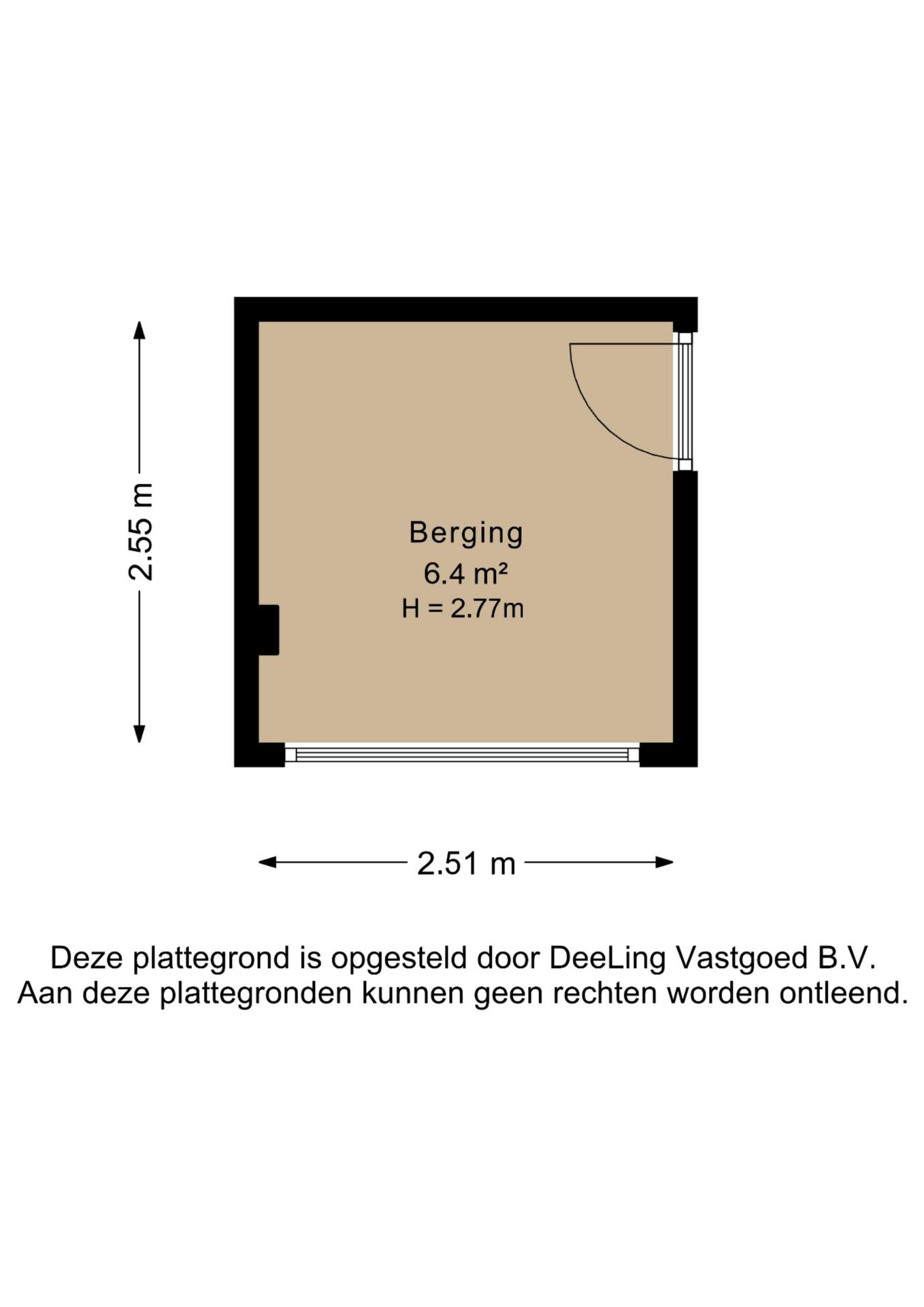 2.55 m

Berging
6.4 m²
H = 2.77m

2.51 m

Deze plattegrond is opgesteld door DeeLing Vastgoed B.V.
Aan deze plattegronden kunnen geen rechten worden ontleend.